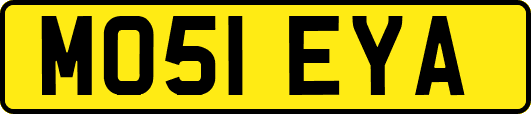 MO51 EYA